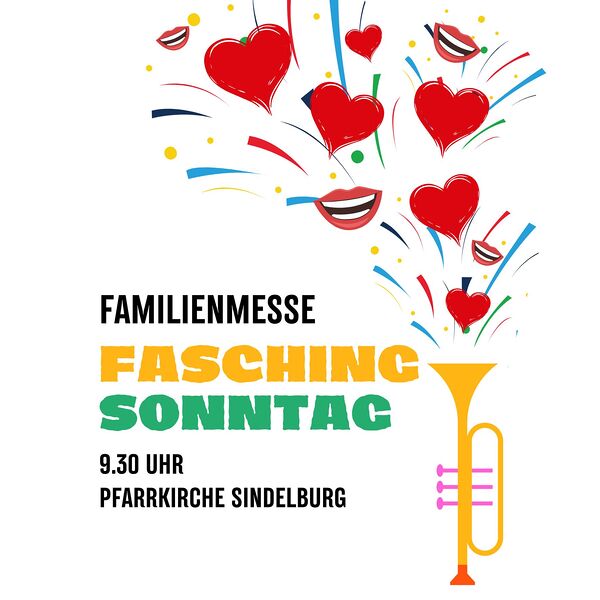 FAMILIENMESSE

FASCHING
SONNTAG

9.30 UHR
PFARRKIRCHE SINDELBURG